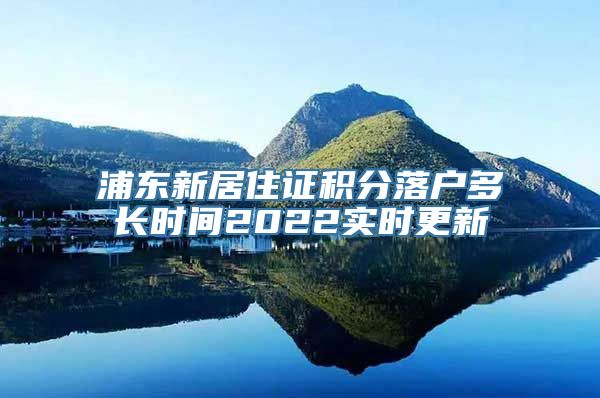 浦东新居住证积分落户多长时间2022实时更新